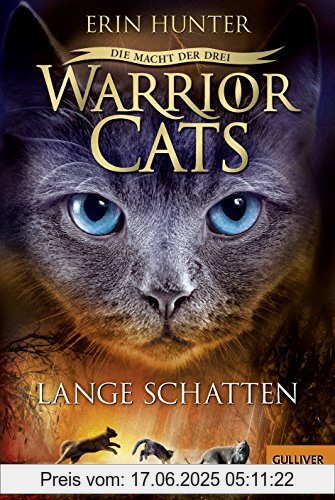 ERIN HUNTER

DIE MACHT DER DREI

WARRIOR CATS

LANGE SCHATTEN

GULLIVER

Preis vom: 17.06.2025 05:11:22